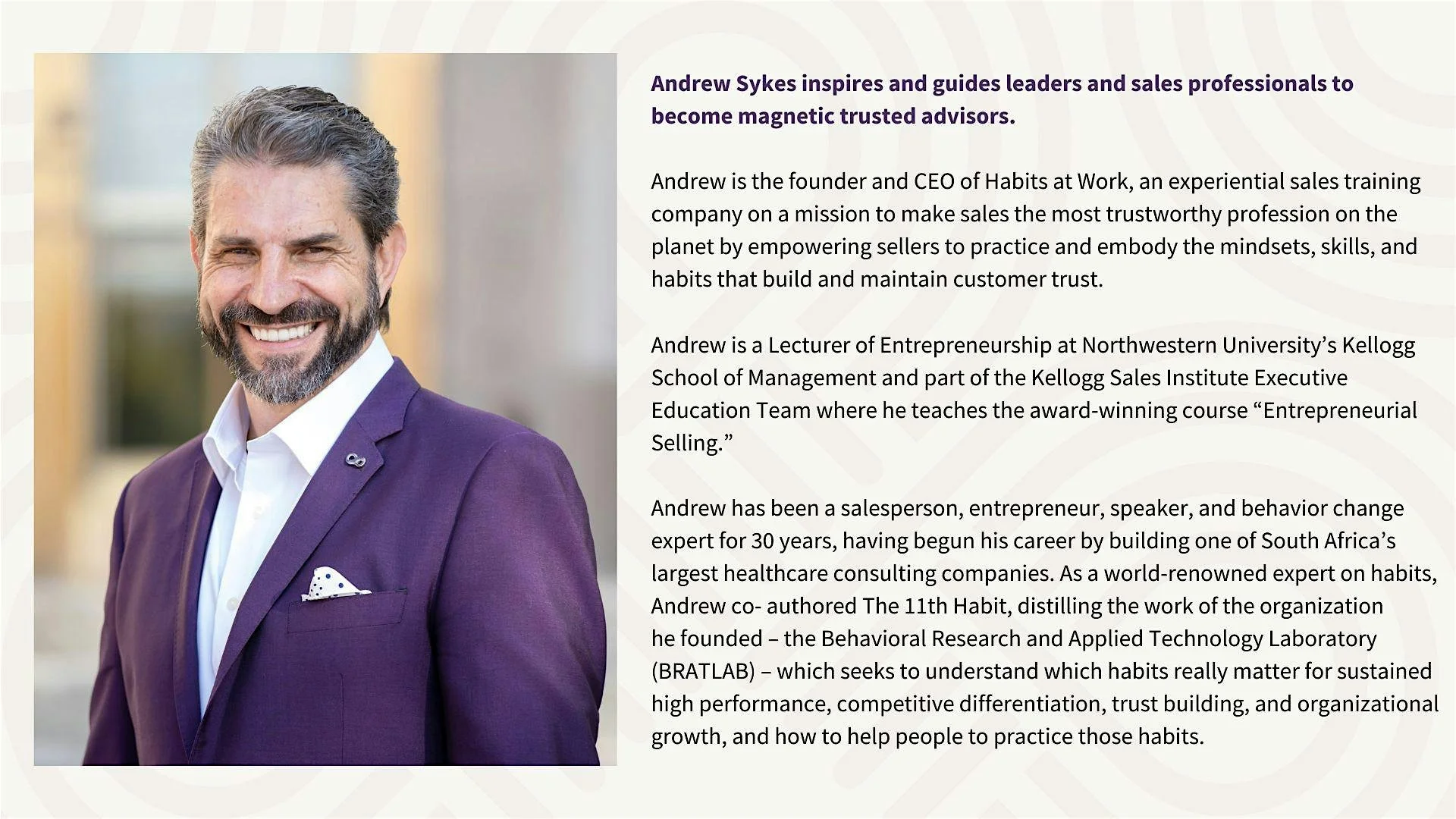 Andrew Sykes inspires and guides leaders and sales professionals to become magnetic trusted advisors.

Andrew is the founder and CEO of Habits at Work, an experiential sales training company on a mission to make sales the most trustworthy profession on the planet by empowering sellers to practice and embody the mindsets, skills, and habits that build and maintain customer trust.

Andrew is a Lecturer of Entrepreneurship at Northwestern University's Kellogg School of Management and part of the Kellogg Sales Institute Executive Education Team where he teaches the award-winning course "Entrepreneurial Selling."

Andrew has been a salesperson, entrepreneur, speaker, and behavior change expert for 30 years, having begun his career by building one of South Africa's largest healthcare consulting companies. As a world-renowned expert on habits, Andrew co- authored The 11th Habit, distilling the work of the organization he founded – the Behavioral Research and Applied Technology Laboratory (BRATLAB) – which seeks to understand which habits really matter for sustained high performance, competitive differentiation, trust building, and organizational growth, and how to help people to practice those habits.